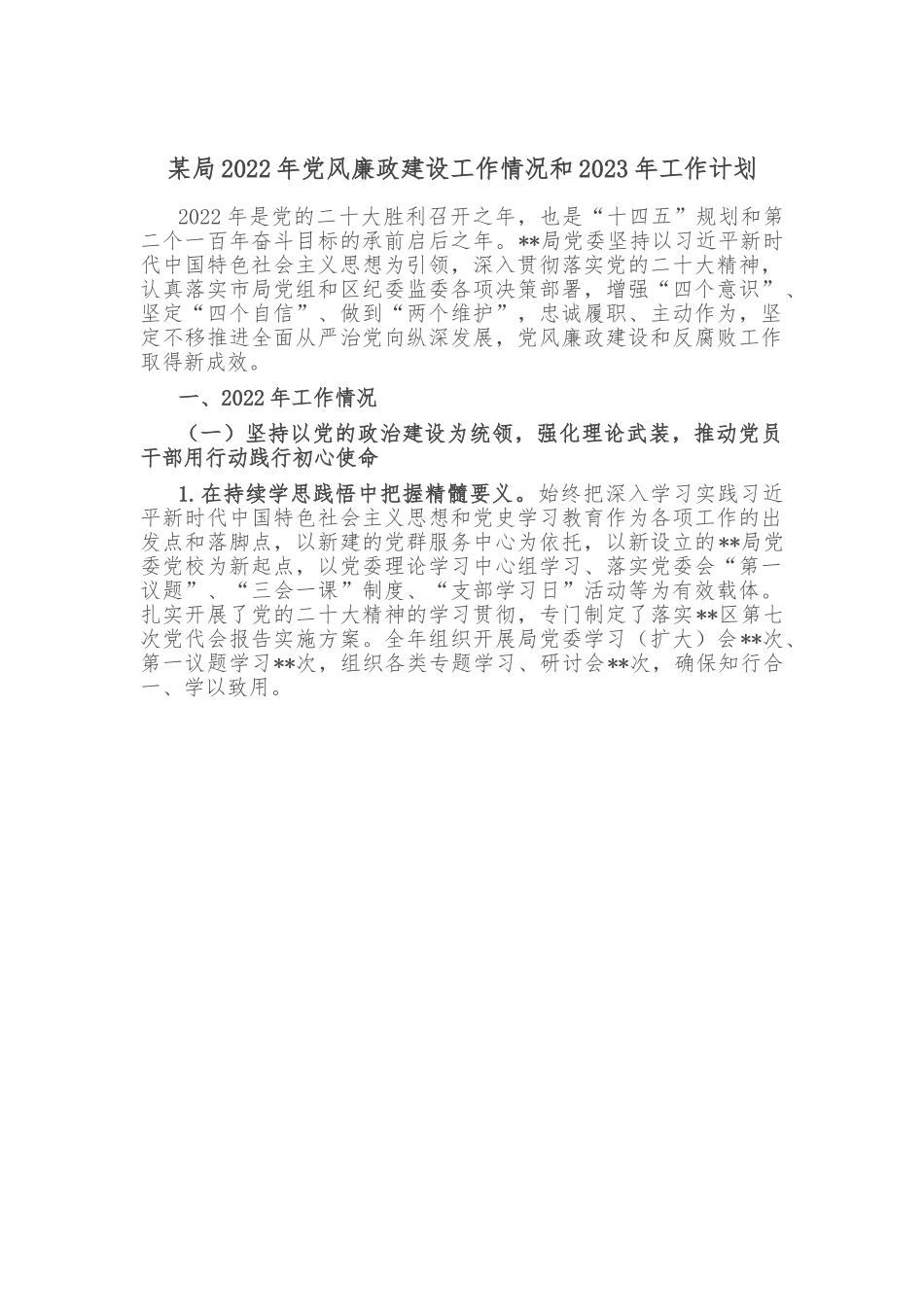 某局2022年党风廉政建设工作情况和2023年工作计划

2022年是党的二十大胜利召开之年，也是“十四五”规划和第二个一百年奋斗目标的承前启后之年。**局党委坚持以习近平新时代中国特色社会主义思想为引领，深入贯彻落实党的二十大精神，认真落实市局党组和区纪委监委各项决策部署，增强“四个意识”、坚定“四个自信”、做到“两个维护”，忠诚履职、主动作为，坚定不移推进全面从严治党向纵深发展，党风廉政建设和反腐败工作取得新成效。

一、2022年工作情况

（一）坚持以党的政治建设为统领，强化理论武装，推动党员干部用行动践行初心使命

1.在持续学思践悟中把握精髓要义。始终把深入学习实践习近平新时代中国特色社会主义思想和党史学习教育作为各项工作的出发点和落脚点，以新建的党群服务中心为依托，以新设立的**局党委党校为新起点，以党委理论学习中心组学习、落实党委会“第一议题”、“三会一课”制度、“支部学习日”活动等为有效载体。扎实开展了党的二十大精神的学习贯彻，专门制定了落实**区第七次党代会报告实施方案。全年组织开展局党委学习（扩大）会**次、第一议题学习**次，组织各类专题学习、研讨会**次，确保知行合一、学以致用。